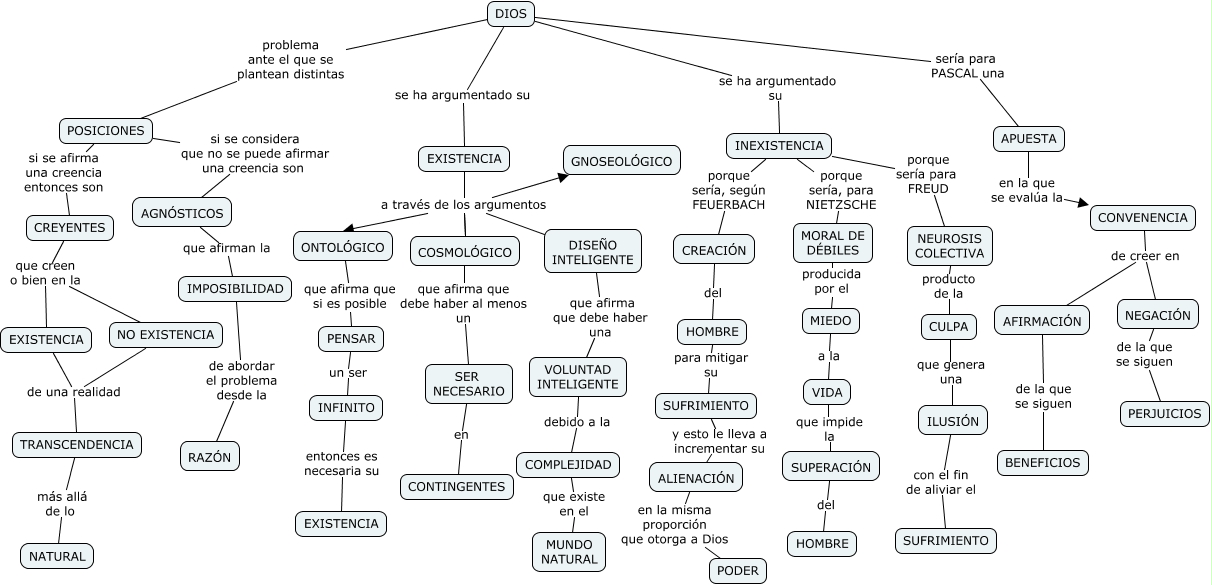 DIOS

problema ante el que se plantean distintas

POSICIONES

si se afirma una creencia entonces son

CREYENTES

que creen o bien en la

EXISTENCIA

NO EXISTENCIA

de una realidad

TRANSCENDENCIA

más allá de lo

NATURAL

si se considera que no se puede afirmar una creencia son

AGNÓSTICOS

que afirman la

IMPOSIBILIDAD

de abordar el problema desde la

RAZÓN

se ha argumentado su

EXISTENCIA

a través de los argumentos

GNOSEOLÓGICO

ONTOLÓGICO

que afirma que si es posible

PENSAR

un ser

INFINITO

entonces es necesaria su

EXISTENCIA

COSMOLÓGICO

que afirma que debe haber al menos un

SER NECESARIO

en

CONTINGENTES

DISEÑO INTELIGENTE

que afirma que debe haber una

VOLUNTAD INTELIGENTE

debido a la

COMPLEJIDAD

que existe en el

MUNDO NATURAL

se ha argumentado su

INEXISTENCIA

porque sería, según FEUERBACH

CREACIÓN

del

HOMBRE

para mitigar su

SUFRIMIENTO

y esto le lleva a incrementar su

ALIENACIÓN

en la misma proporción que otorga a Dios

PODER

porque sería, para NIETZSCHE

MORAL DE DÉBILES

producida por el

MIEDO

a la

VIDA

que impide la

SUPERACIÓN

del

HOMBRE

porque sería para FREUD

NEUROSIS COLECTIVA

producto de la

CULPA

que genera una

ILUSIÓN

con el fin de aliviar el

SUFRIMIENTO

sería para PASCAL una

APUESTA

en la que se evalúa la

CONVENENCIA

de creer en

AFIRMACIÓN

de la que se siguen

BENEFICIOS

NEGACIÓN

de la que se siguen

PERJUICIOS